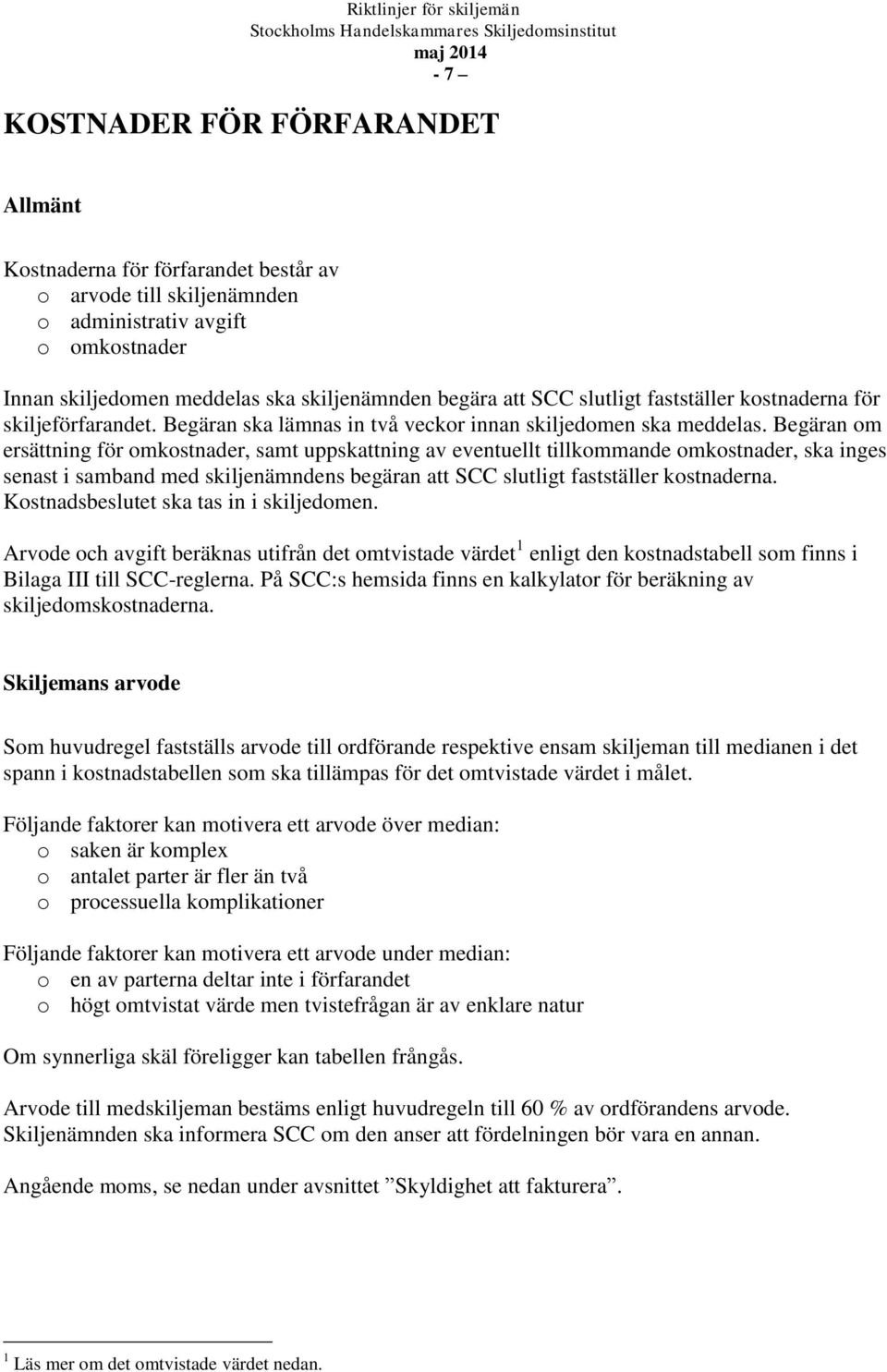 Riktlinjer för skiljemän
Stockholms Handelskammares Skiljedomsinstitut
maj 2014
- 7 –

KOSTNADER FÖR FÖRFARANDET

Allmänt

Kostnaderna för förfarandet består av
o arvode till skiljenämnden
o administrativ avgift
o omkostnader

Innan skiljedomen meddelas ska skiljenämnden begära att SCC slutligt fastställer kostnaderna för skiljeförfarandet. Begäran ska lämnas in två veckor innan skiljedomen ska meddelas. Begäran om ersättning för omkostnader, samt uppskattning av eventuellt tillkommande omkostnader, ska inges senast i samband med skiljenämndens begäran att SCC slutligt fastställer kostnaderna. Kostnadsbeslutet ska tas in i skiljedomen.

Arvode och avgift beräknas utifrån det omtvistade värdet$^1$ enligt den kostnadstabell som finns i Bilaga III till SCC-reglerna. På SCC:s hemsida finns en kalkylator för beräkning av skiljedomskostnaderna.

Skiljemans arvode

Som huvudregel fastställs arvode till ordförande respektive ensam skiljeman till medianen i det spann i kostnadstabellen som ska tillämpas för det omtvistade värdet i målet.

Följande faktorer kan motivera ett arvode över median:
o saken är komplex
o antalet parter är fler än två
o processuella komplikationer

Följande faktorer kan motivera ett arvode under median:
o en av parterna deltar inte i förfarandet
o högt omtvistat värde men tvistefrågan är av enklare natur

Om synnerliga skäl föreligger kan tabellen frångås.

Arvode till medskiljeman bestäms enligt huvudregeln till 60 % av ordförandens arvode. Skiljenämnden ska informera SCC om den anser att fördelningen bör vara en annan.

Angående moms, se nedan under avsnittet ”Skyldighet att fakturera”.

$^1$ Läs mer om det omtvistade värdet nedan.